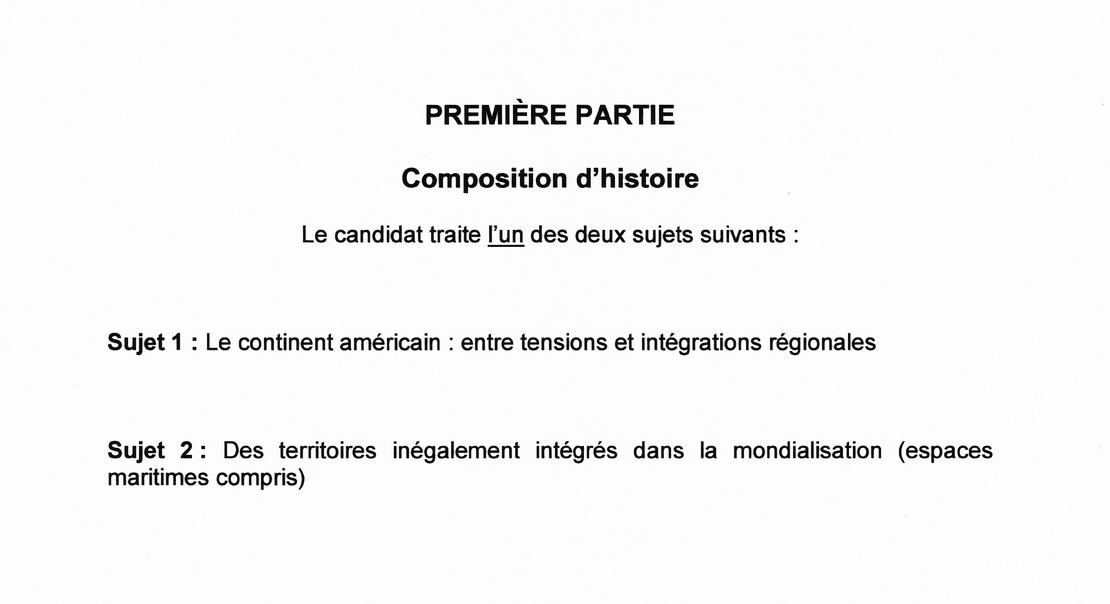 PREMIÈRE PARTIE

Composition d'histoire

Le candidat traite l'un des deux sujets suivants :

Sujet 1 : Le continent américain : entre tensions et intégrations régionales

Sujet 2 : Des territoires inégalement intégrés dans la mondialisation (espaces maritimes compris)